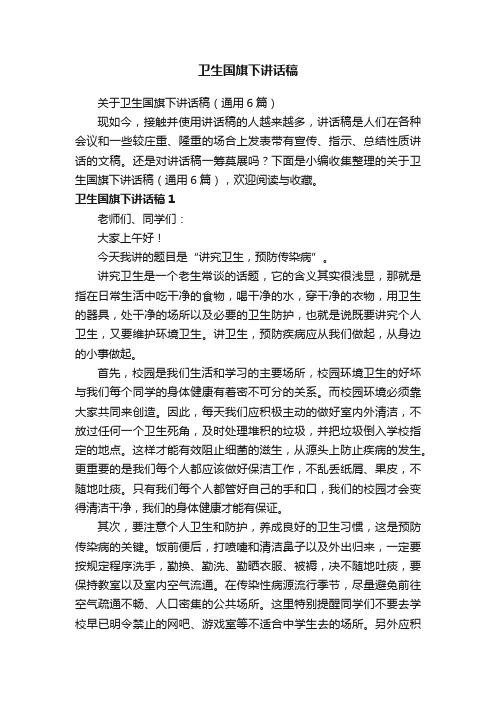 卫生国旗下讲话稿

关于卫生国旗下讲话稿（通用6篇）

现如今，接触并使用讲话稿的人越来越多，讲话稿是人们在各种会议和一些较庄重、隆重的场合上发表带有宣传、指示、总结性质讲话的文稿。还是对讲话稿一筹莫展吗？下面是小编收集整理的关于卫生国旗下讲话稿（通用6篇），欢迎阅读与收藏。

卫生国旗下讲话稿1

老师们、同学们：

大家上午好！

今天我讲的题目是“讲究卫生，预防传染病”。

讲究卫生是一个老生常谈的话题，它的含义其实很浅显，那就是指在日常生活中吃干净的食物，喝干净的水，穿干净的衣物，用卫生的器具，处干净的场所以及必要的卫生防护，也就是说既要讲究个人卫生，又要维护环境卫生。讲卫生，预防疾病应从我们做起，从身边的小事做起。

首先，校园是我们生活和学习的主要场所，校园环境卫生的好坏与我们每个同学的身体健康有着密不可分的关系。而校园环境必须靠大家共同来创造。因此，每天我们应积极主动的做好室内外清洁，不放过任何一个卫生死角，及时处理堆积的垃圾，并把垃圾倒入学校指定的地点。这样才能有效阻止细菌的滋生，从源头上防止疾病的发生。更重要的是我们每个人都应该做好保洁工作，不乱丢纸屑、果皮，不随地吐痰。只有我们每个人都管好自己的手和口，我们的校园才会变得清洁干净，我们的身体健康才能有保证。

其次，要注意个人卫生和防护，养成良好的卫生习惯，这是预防传染病的关键。饭前便后，打喷嚏和清洁鼻子以及外出归来，一定要按规定程序洗手，勤换、勤洗、勤晒衣服、被褥，决不随地吐痰，要保持教室以及室内空气流通。在传染性病源流行季节，尽量避免前往空气疏通不畅、人口密集的公共场所。这里特别提醒同学们不要去学校早已明令禁止的网吧、游戏室等不适合中学生去的场所。另外应积